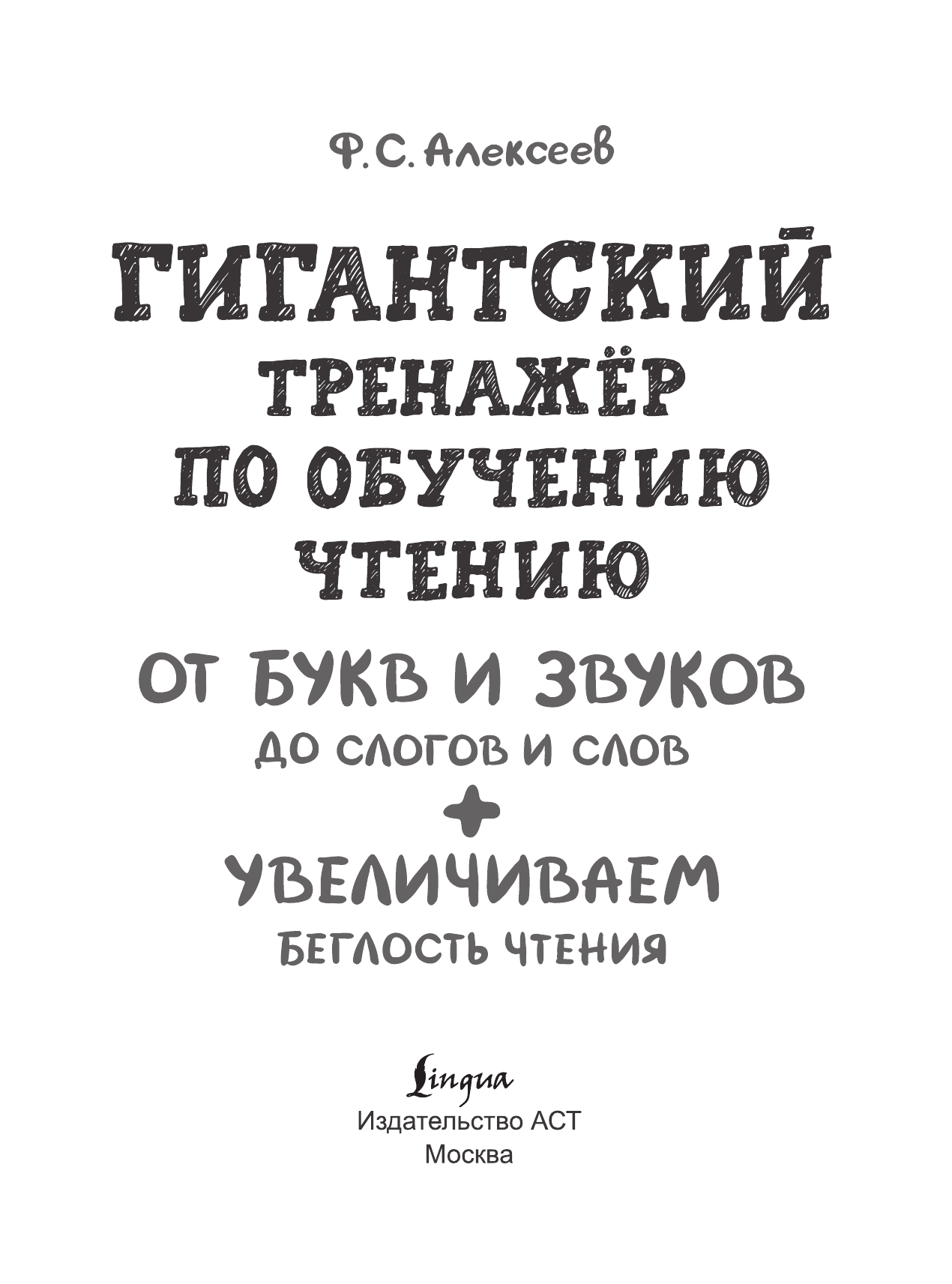 Ф. С. Алексеев

ГИГАНТСКИЙ ТРЕНАЖЁР ПО ОБУЧЕНИЮ ЧТЕНИЮ

ОТ БУКВ И ЗВУКОВ ДО СЛОГОВ И СЛОВ

+

УВЕЛИЧИВАЕМ БЕГЛОСТЬ ЧТЕНИЯ

Lingua
Издательство АСТ
Москва